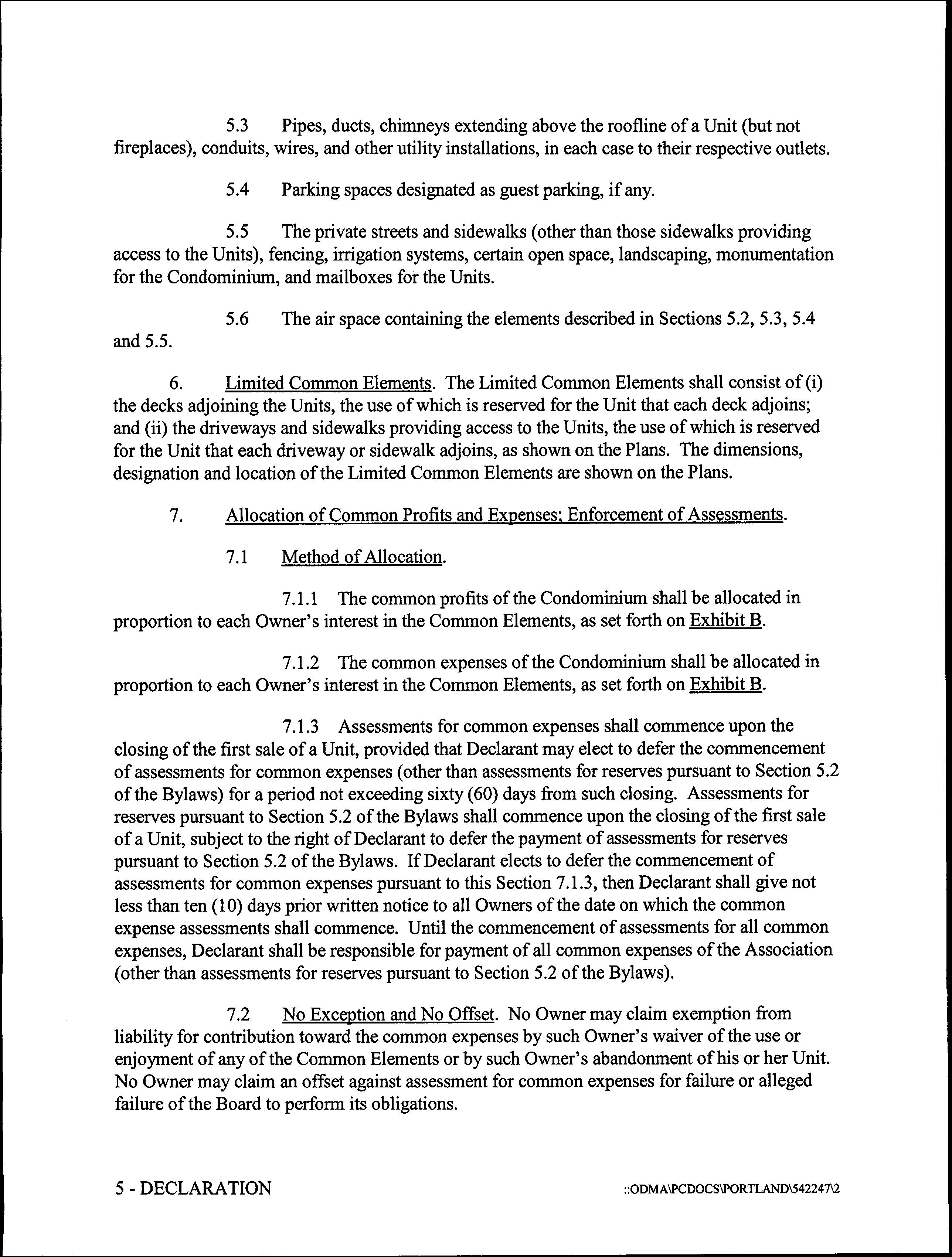 5.3 Pipes, ducts, chimneys extending above the roofline of a Unit (but not fireplaces), conduits, wires, and other utility installations, in each case to their respective outlets.

5.4 Parking spaces designated as guest parking, if any.

5.5 The private streets and sidewalks (other than those sidewalks providing access to the Units), fencing, irrigation systems, certain open space, landscaping, monumentation for the Condominium, and mailboxes for the Units.

5.6 The air space containing the elements described in Sections 5.2, 5.3, 5.4 and 5.5.

6. Limited Common Elements. The Limited Common Elements shall consist of (i) the decks adjoining the Units, the use of which is reserved for the Unit that each deck adjoins; and (ii) the driveways and sidewalks providing access to the Units, the use of which is reserved for the Unit that each driveway or sidewalk adjoins, as shown on the Plans. The dimensions, designation and location of the Limited Common Elements are shown on the Plans.

7. Allocation of Common Profits and Expenses; Enforcement of Assessments.

7.1 Method of Allocation.

7.1.1 The common profits of the Condominium shall be allocated in proportion to each Owner's interest in the Common Elements, as set forth on Exhibit B.

7.1.2 The common expenses of the Condominium shall be allocated in proportion to each Owner's interest in the Common Elements, as set forth on Exhibit B.

7.1.3 Assessments for common expenses shall commence upon the closing of the first sale of a Unit, provided that Declarant may elect to defer the commencement of assessments for common expenses (other than assessments for reserves pursuant to Section 5.2 of the Bylaws) for a period not exceeding sixty (60) days from such closing. Assessments for reserves pursuant to Section 5.2 of the Bylaws shall commence upon the closing of the first sale of a Unit, subject to the right of Declarant to defer the payment of assessments for reserves pursuant to Section 5.2 of the Bylaws. If Declarant elects to defer the commencement of assessments for common expenses pursuant to this Section 7.1.3, then Declarant shall give not less than ten (10) days prior written notice to all Owners of the date on which the common expense assessments shall commence. Until the commencement of assessments for all common expenses, Declarant shall be responsible for payment of all common expenses of the Association (other than assessments for reserves pursuant to Section 5.2 of the Bylaws).

7.2 No Exception and No Offset. No Owner may claim exemption from liability for contribution toward the common expenses by such Owner's waiver of the use or enjoyment of any of the Common Elements or by such Owner's abandonment of his or her Unit. No Owner may claim an offset against assessment for common expenses for failure or alleged failure of the Board to perform its obligations.

5 - DECLARATION ::ODMA\PCDOCS\PORTLAND\542247\2